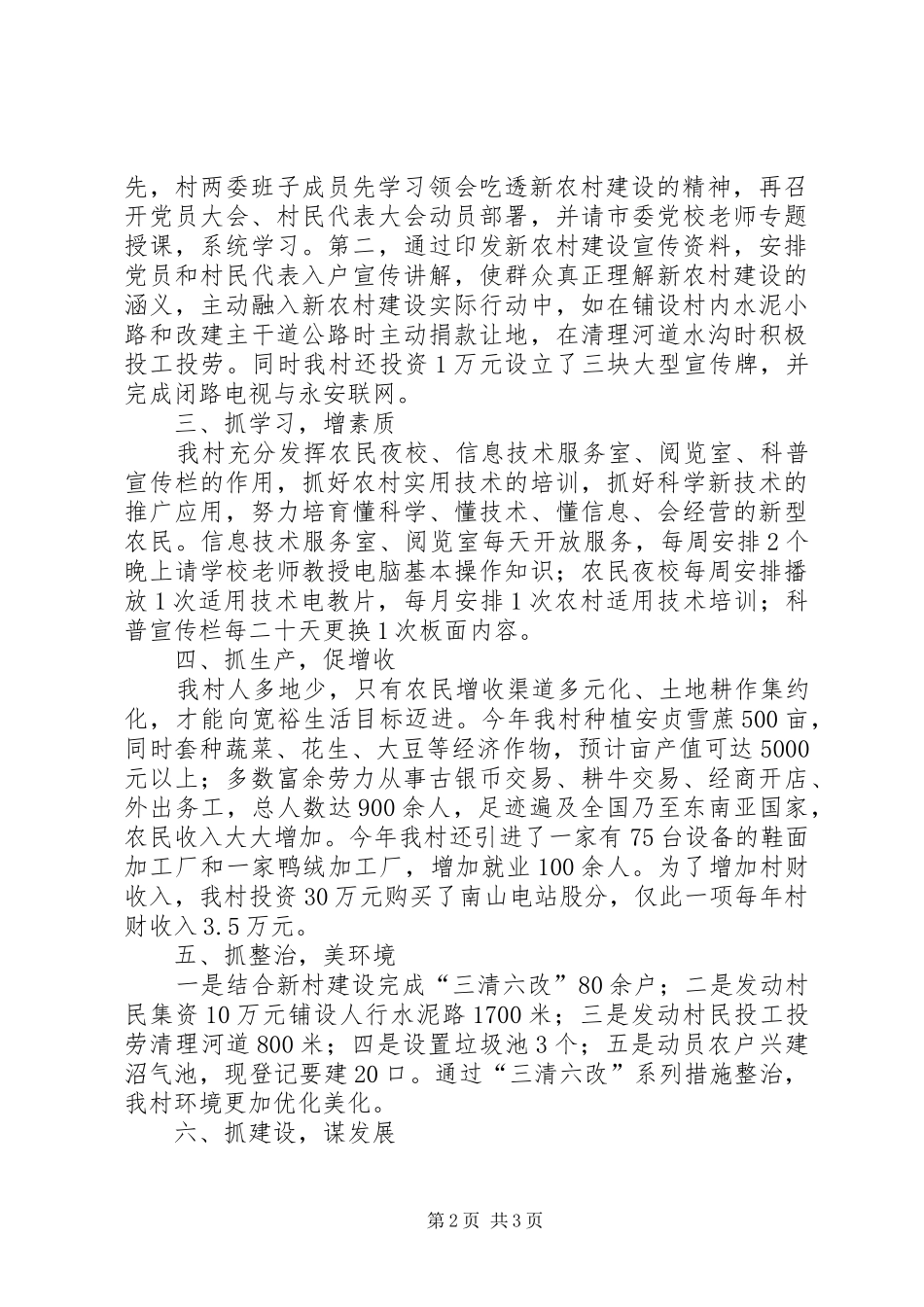 先，村两委班子成员先学习领会吃透新农村建设的精神，再召开党员大会、村民代表大会动员部署，并请市委党校老师专题授课，系统学习。第二，通过印发新农村建设宣传资料，安排党员和村民代表入户宣传讲解，使群众真正理解新农村建设的涵义，主动融入新农村建设实际行动中，如在铺设村内水泥小路和改建主干道公路时主动捐款让地，在清理河道水沟时积极投工投劳。同时我村还投资1万元设立了三块大型宣传牌，并完成闭路电视与永安联网。

三、抓学习，增素质

我村充分发挥农民夜校、信息技术服务室、阅览室、科普宣传栏的作用，抓好农村实用技术的培训，抓好科学新技术的推广应用，努力培育懂科学、懂技术、懂信息、会经营的新型农民。信息技术服务室、阅览室每天开放服务，每周安排2个晚上请学校老师教授电脑基本操作知识；农民夜校每周安排播放1次适用技术电教片，每月安排1次农村适用技术培训；科普宣传栏每二十天更换1次板面内容。

四、抓生产，促增收

我村人多地少，只有农民增收渠道多元化、土地耕作集约化，才能向宽裕生活目标迈进。今年我村种植安贞雪蔗500亩，同时套种蔬菜、花生、大豆等经济作物，预计亩产值可达5000元以上；多数富余劳力从事古银币交易、耕牛交易、经商开店、外出务工，总人数达900余人，足迹遍及全国乃至东南亚国家，农民收入大大增加。今年我村还引进了一家有75台设备的鞋面加工厂和一家鸭绒加工厂，增加就业100余人。为了增加村财收入，我村投资30万元购买了南山电站股分，仅此一项每年村财收入3.5万元。

五、抓整治，美环境

一是结合新村建设完成“三清六改”80余户；二是发动村民集资10万元铺设人行水泥路1700米；三是发动村民投工投劳清理河道800米；四是设置垃圾池3个；五是动员农户兴建沼气池，现登记要建20口。通过“三清六改”系列措施整治，我村环境更加优化美化。

六、抓建设，谋发展

第2页 共3页